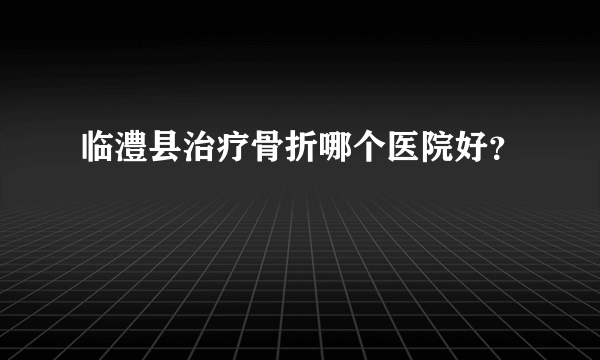 临澧县治疗骨折哪个医院好?